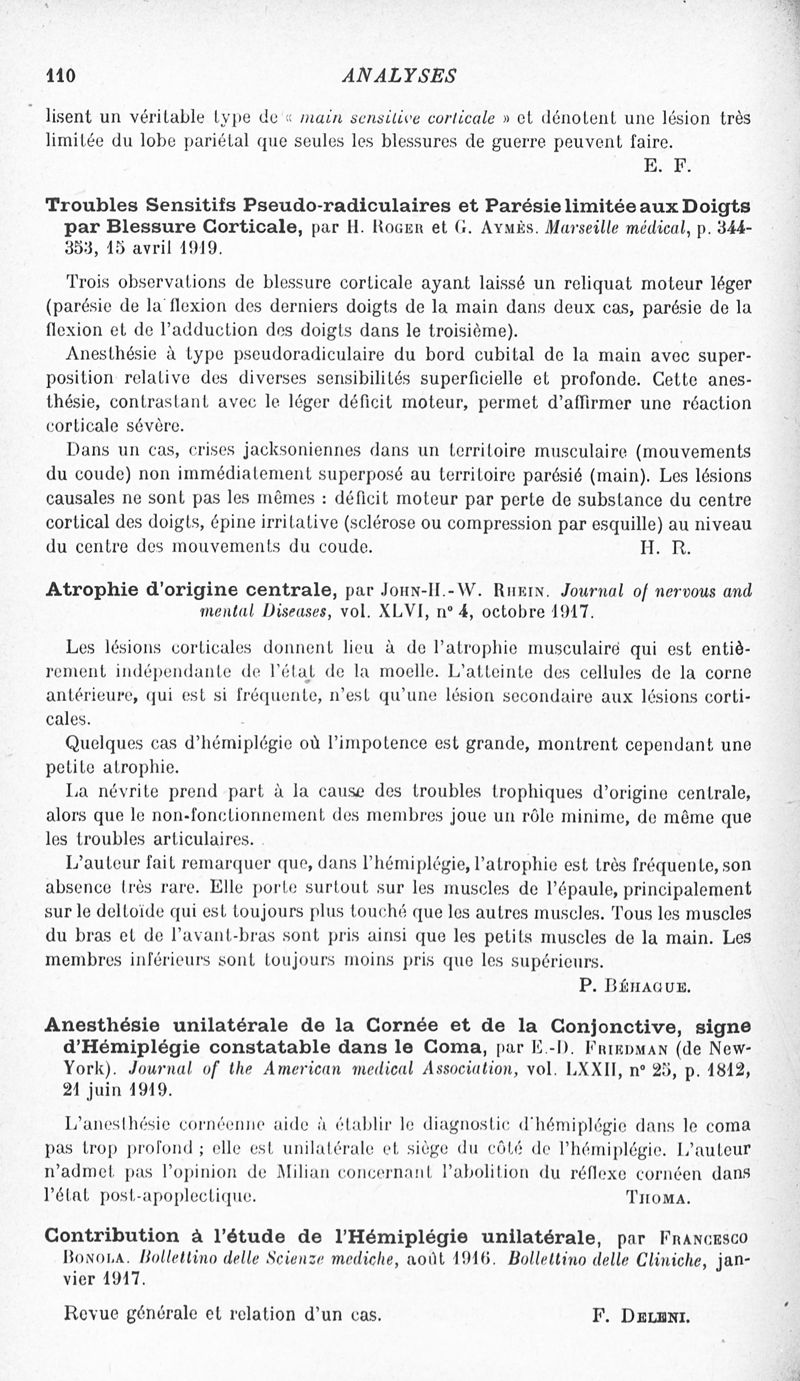 110 ANALYSES

lisent un véritable type de « main sensitive corticale » et dénotent une lésion très limitée du lobe pariétal que seules les blessures de guerre peuvent faire.
E. F.

Troubles Sensitifs Pseudo-radiculaires et Parésie limitée aux Doigts par Blessure Corticale, par H. Roger et G. Aymès. Marseille médical, p. 344-353, 15 avril 1919.

Trois observations de blessure corticale ayant laissé un reliquat moteur léger (parésie de la flexion des derniers doigts de la main dans deux cas, parésie de la flexion et de l'adduction des doigts dans le troisième).

Anesthésie à type pseudoradiculaire du bord cubital de la main avec superposition relative des diverses sensibilités superficielle et profonde. Cette anesthésie, contrastant avec le léger déficit moteur, permet d'affirmer une réaction corticale sévère.

Dans un cas, crises jacksoniennes dans un territoire musculaire (mouvements du coude) non immédiatement superposé au territoire parésié (main). Les lésions causales ne sont pas les mêmes : déficit moteur par perte de substance du centre cortical des doigts, épine irritative (sclérose ou compression par esquille) au niveau du centre des mouvements du coude.
H. R.

Atrophie d'origine centrale, par John-H.-W. Rhein. Journal of nervous and mental Diseases, vol. XLVI, n° 4, octobre 1917.

Les lésions corticales donnent lieu à de l'atrophie musculaire qui est entièrement indépendante de l'état de la moelle. L'atteinte des cellules de la corne antérieure, qui est si fréquente, n'est qu'une lésion secondaire aux lésions corticales.

Quelques cas d'hémiplégie où l'impotence est grande, montrent cependant une petite atrophie.

La névrite prend part à la cause des troubles trophiques d'origine centrale, alors que le non-fonctionnement des membres joue un rôle minime, de même que les troubles articulaires.

L'auteur fait remarquer que, dans l'hémiplégie, l'atrophie est très fréquente, son absence très rare. Elle porte surtout sur les muscles de l'épaule, principalement sur le deltoïde qui est toujours plus touché que les autres muscles. Tous les muscles du bras et de l'avant-bras sont pris ainsi que les petits muscles de la main. Les membres inférieurs sont toujours moins pris que les supérieurs.
P. Béhague.

Anesthésie unilatérale de la Cornée et de la Conjonctive, signe d'Hémiplégie constatable dans le Coma, par E.-D. Friedman (de New-York). Journal of the American medical Association, vol. LXXII, n° 25, p. 1812, 21 juin 1919.

L'anesthésie cornéenne aide à établir le diagnostic d'hémiplégie dans le coma pas trop profond ; elle est unilatérale et siège du côté de l'hémiplégie. L'auteur n'admet pas l'opinion de Milian concernant l'abolition du réflexe cornéen dans l'état post-apoplectique.
Thoma.

Contribution à l'étude de l'Hémiplégie unilatérale, par Francesco Bonola. Bollettino delle Scienze mediche, août 1916. Bollettino delle Cliniche, janvier 1917.

Revue générale et relation d'un cas.
F. Deleni.